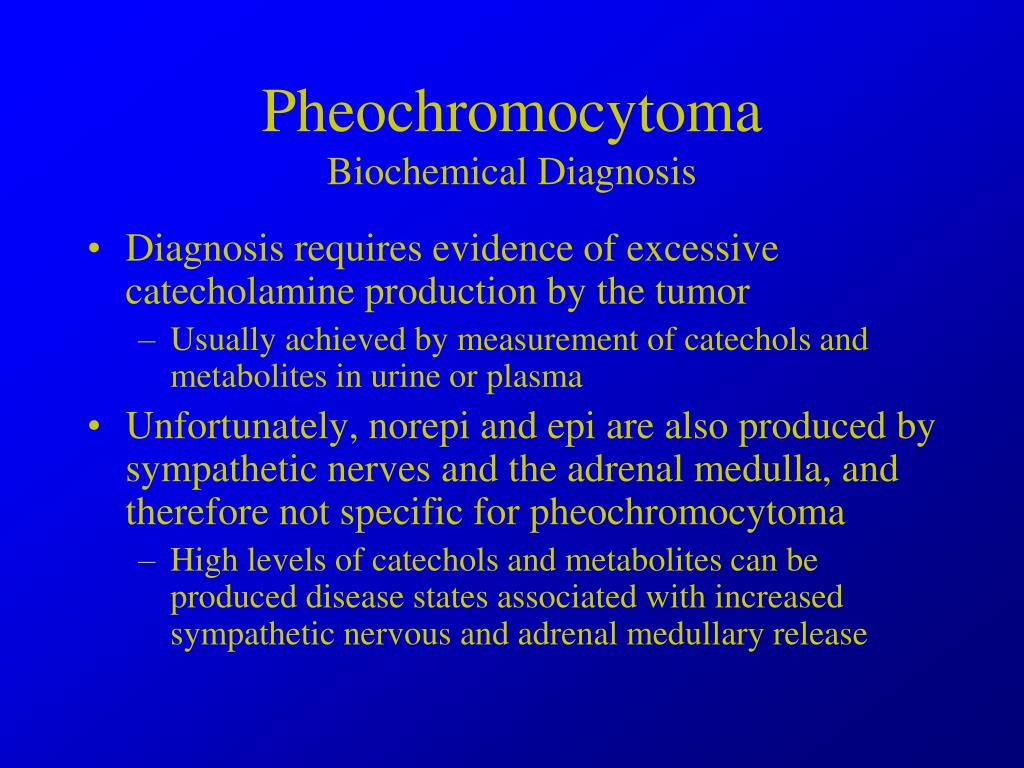 Pheochromocytoma
Biochemical Diagnosis

• Diagnosis requires evidence of excessive catecholamine production by the tumor
– Usually achieved by measurement of catechols and metabolites in urine or plasma
• Unfortunately, norepi and epi are also produced by sympathetic nerves and the adrenal medulla, and therefore not specific for pheochromocytoma
– High levels of catechols and metabolites can be produced disease states associated with increased sympathetic nervous and adrenal medullary release